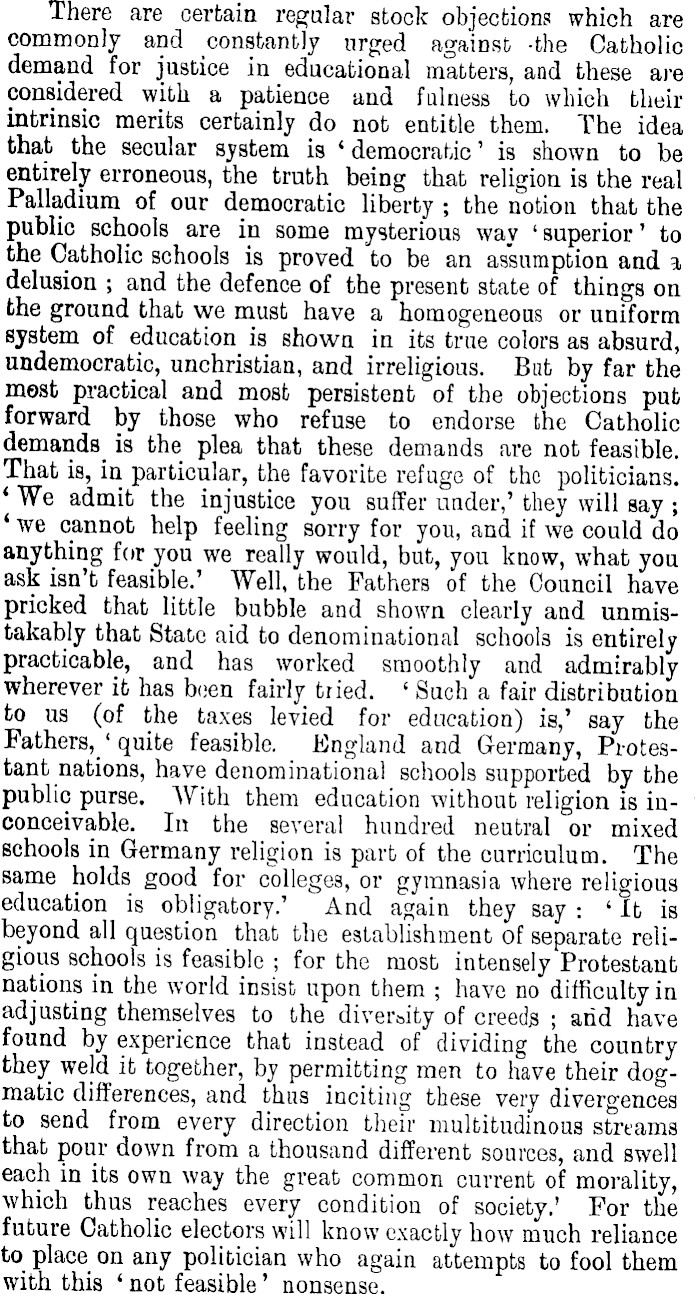 There are certain regular stock objections which are commonly and constantly urged against the Catholic demand for justice in educational matters, and these are considered with a patience and fulness to which their intrinsic merits certainly do not entitle them. The idea that the secular system is 'democratic' is shown to be entirely erroneous, the truth being that religion is the real Palladium of our democratic liberty; the notion that the public schools are in some mysterious way 'superior' to the Catholic schools is proved to be an assumption and a delusion; and the defence of the present state of things on the ground that we must have a homogeneous or uniform system of education is shown in its true colors as absurd, undemocratic, unchristian, and irreligious. But by far the most practical and most persistent of the objections put forward by those who refuse to endorse the Catholic demands is the plea that these demands are not feasible. That is, in particular, the favorite refuge of the politicians. 'We admit the injustice you suffer under,' they will say; 'we cannot help feeling sorry for you, and if we could do anything for you we really would, but, you know, what you ask isn't feasible.' Well, the Fathers of the Council have pricked that little bubble and shown clearly and unmistakably that State aid to denominational schools is entirely practicable, and has worked smoothly and admirably wherever it has been fairly tried. 'Such a fair distribution to us (of the taxes levied for education) is,' say the Fathers, 'quite feasible. England and Germany, Protestant nations, have denominational schools supported by the public purse. With them education without religion is inconceivable. In the several hundred neutral or mixed schools in Germany religion is part of the curriculum. The same holds good for colleges, or gymnasia where religious education is obligatory.' And again they say: 'It is beyond all question that the establishment of separate religious schools is feasible; for the most intensely Protestant nations in the world insist upon them; have no difficulty in adjusting themselves to the diversity of creeds; and have found by experience that instead of dividing the country they weld it together, by permitting men to have their dogmatic differences, and thus inciting these very divergences to send from every direction their multitudinous streams that pour down from a thousand different sources, and swell each in its own way the great common current of morality, which thus reaches every condition of society.' For the future Catholic electors will know exactly how much reliance to place on any politician who again attempts to fool them with this 'not feasible' nonsense.